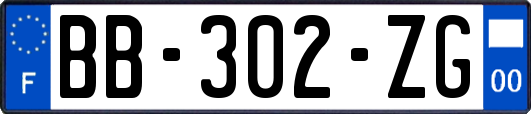 F
BB-302-ZG
00